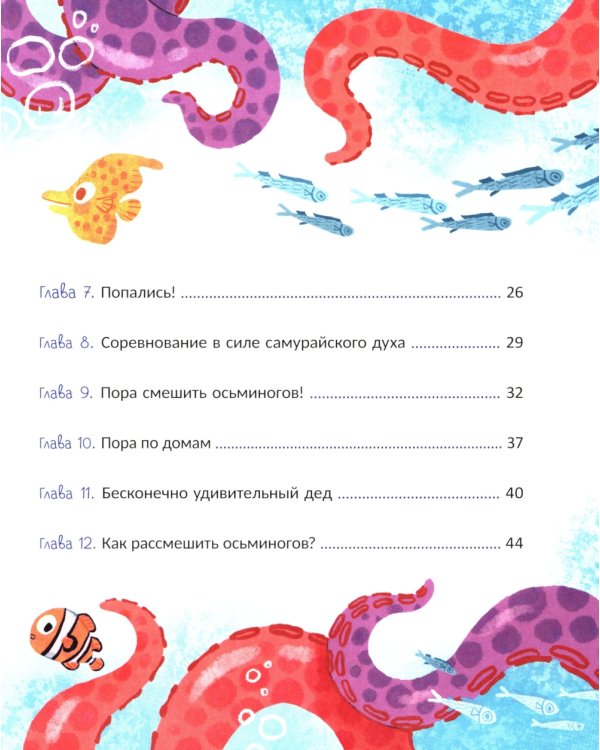 Глава 7. Попались! 26

Глава 8. Соревнование в силе самурайского духа 29

Глава 9. Пора смешить осьминогов! 32

Глава 10. Пора по домам 37

Глава 11. Бесконечно удивительный дед 40

Глава 12. Как рассмешить осьминогов? 44